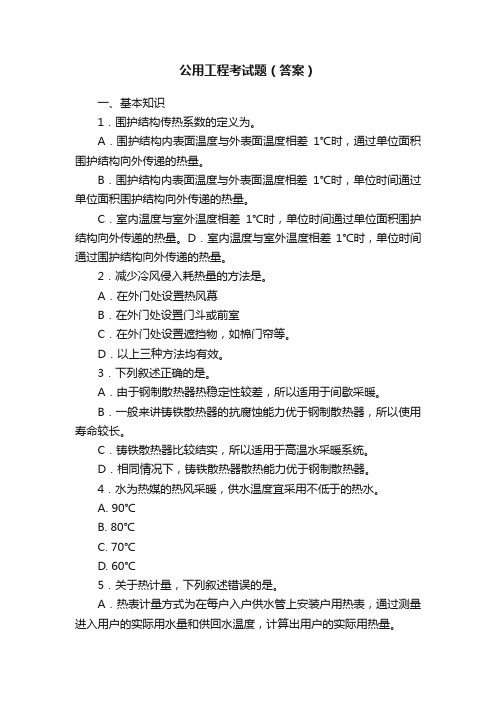 公用工程考试题（答案）

一、基本知识

1．围护结构传热系数的定义为。

A．围护结构内表面温度与外表面温度相差 1°C时，通过单位面积围护结构向外传递的热量。

B．围护结构内表面温度与外表面温度相差 1°C时，单位时间通过单位面积围护结构向外传递的热量。

C．室内温度与室外温度相差 1°C时，单位时间通过单位面积围护结构向外传递的热量。D．室内温度与室外温度相差 1°C时，单位时间通过围护结构向外传递的热量。

2．减少冷风侵入耗热量的方法是。

A．在外门处设置热风幕

B．在外门处设置门斗或前室

C．在外门处设置遮挡物，如棉门帘等。

D．以上三种方法均有效。

3．下列叙述正确的是。

A．由于钢制散热器热稳定性较差，所以适用于间歇采暖。

B．一般来讲铸铁散热器的抗腐蚀能力优于钢制散热器，所以使用寿命较长。

C．铸铁散热器比较结实，所以适用于高温水采暖系统。

D．相同情况下，铸铁散热器散热能力优于钢制散热器。

4．水为热媒的热风采暖，供水温度宜采用不低于的热水。

A. 90°C

B. 80°C

C. 70°C

D. 60°C

5．关于热计量，下列叙述错误的是。

A．热表计量方式为在每户入户供水管上安装户用热表，通过测量进入用户的实际用水量和供回水温度，计算出用户的实际用热量。